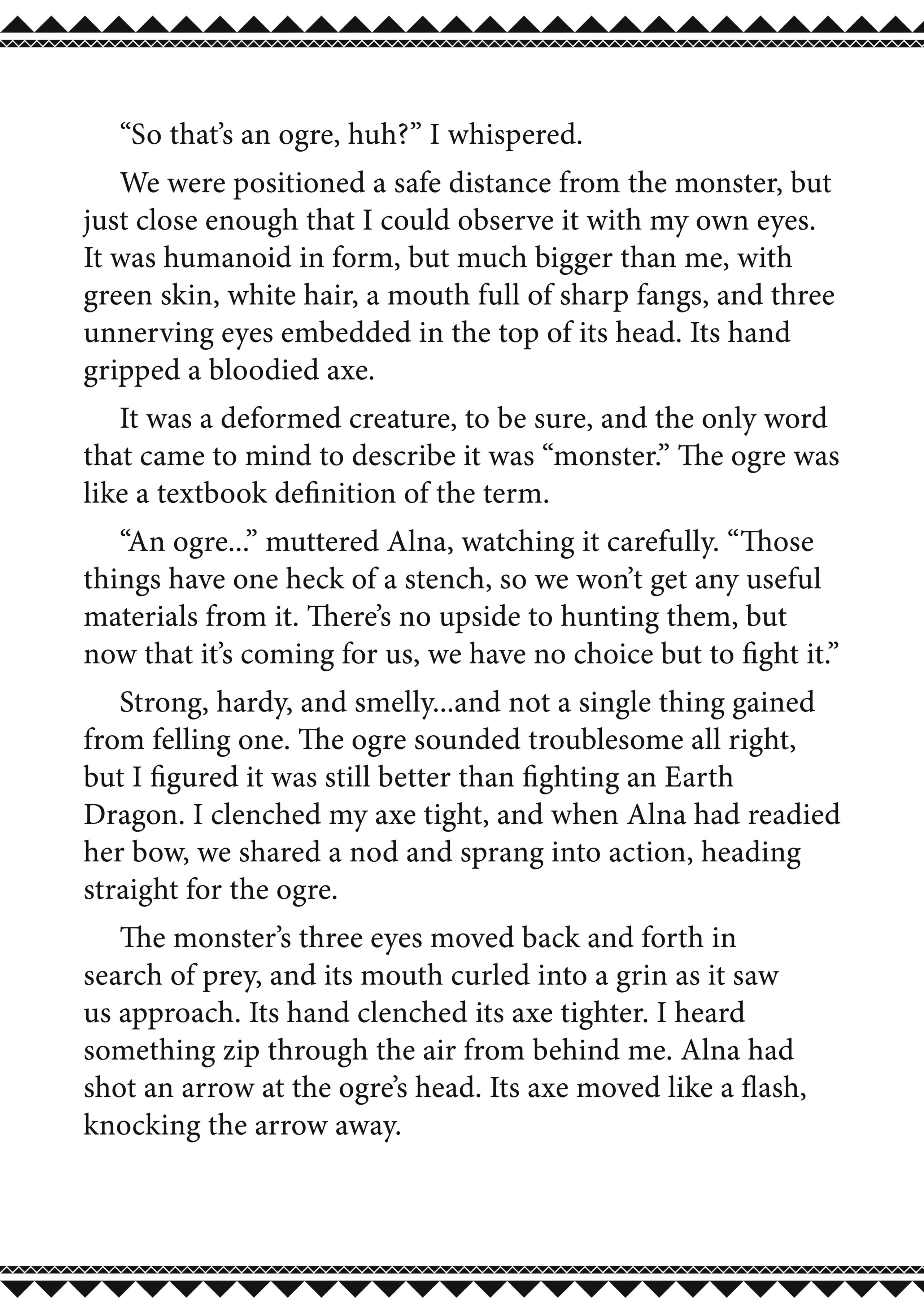 “So that’s an ogre, huh?” I whispered.

We were positioned a safe distance from the monster, but just close enough that I could observe it with my own eyes. It was humanoid in form, but much bigger than me, with green skin, white hair, a mouth full of sharp fangs, and three unnerving eyes embedded in the top of its head. Its hand gripped a bloodied axe.

It was a deformed creature, to be sure, and the only word that came to mind to describe it was “monster.” The ogre was like a textbook definition of the term.

“An ogre...” muttered Alna, watching it carefully. “Those things have one heck of a stench, so we won’t get any useful materials from it. There’s no upside to hunting them, but now that it’s coming for us, we have no choice but to fight it.”

Strong, hardy, and smelly...and not a single thing gained from felling one. The ogre sounded troublesome all right, but I figured it was still better than fighting an Earth Dragon. I clenched my axe tight, and when Alna had readied her bow, we shared a nod and sprang into action, heading straight for the ogre.

The monster’s three eyes moved back and forth in search of prey, and its mouth curled into a grin as it saw us approach. Its hand clenched its axe tighter. I heard something zip through the air from behind me. Alna had shot an arrow at the ogre’s head. Its axe moved like a flash, knocking the arrow away.